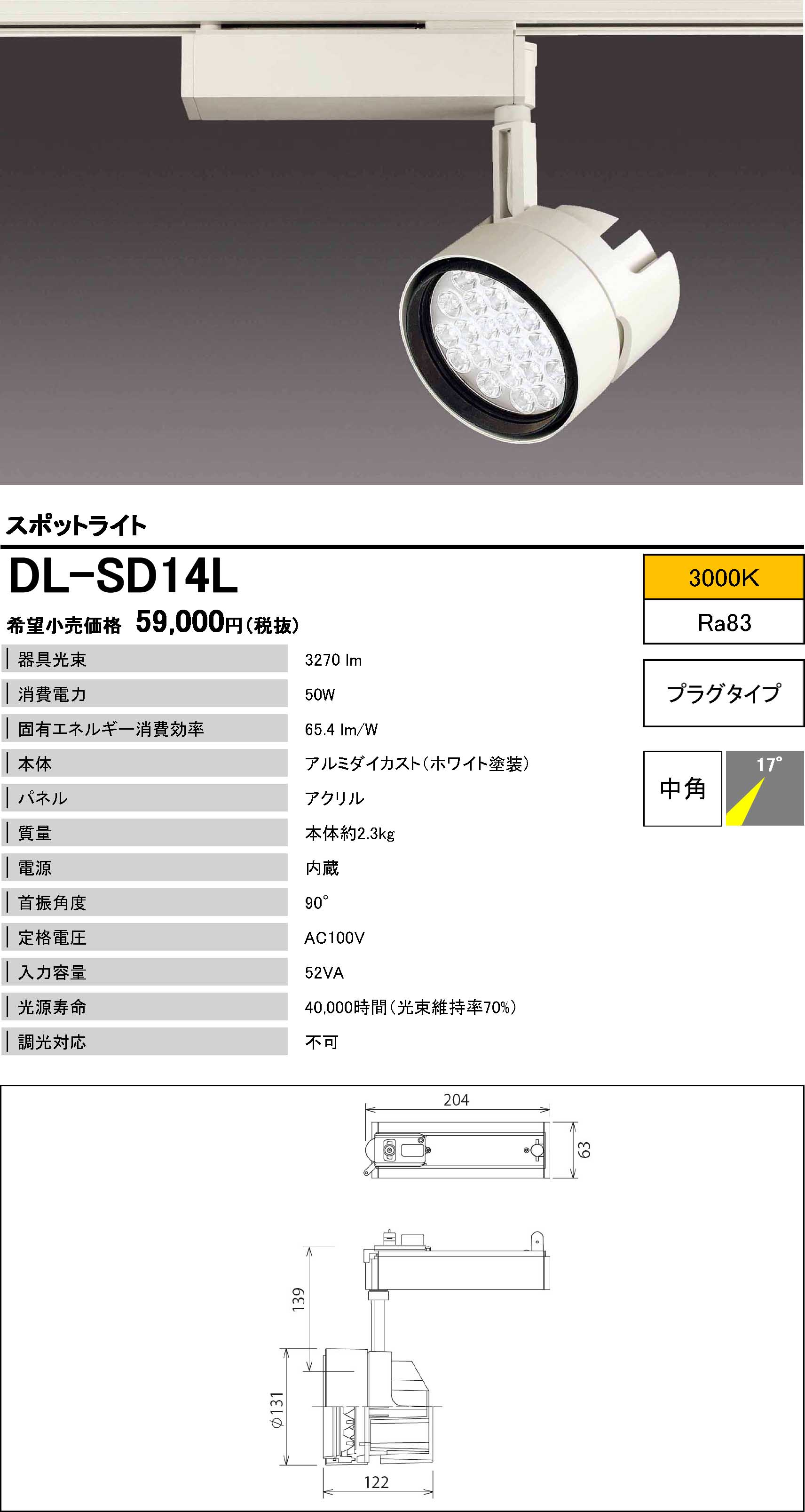 スポットライト

DL-SD14L

希望小売価格 59,000円(税抜)

器具光束 3270 lm
消費電力 50W
固有エネルギー消費効率 65.4 lm/W
本体 アルミダイカスト(ホワイト塗装)
パネル アクリル
質量 本体約2.3kg
電源 内蔵
首振角度 90°
定格電圧 AC100V
入力容量 52VA
光源寿命 40,000時間(光束維持率70%)
調光対応 不可

3000K
Ra83

プラグタイプ

中角
17°

204
63
139
ϕ131
122